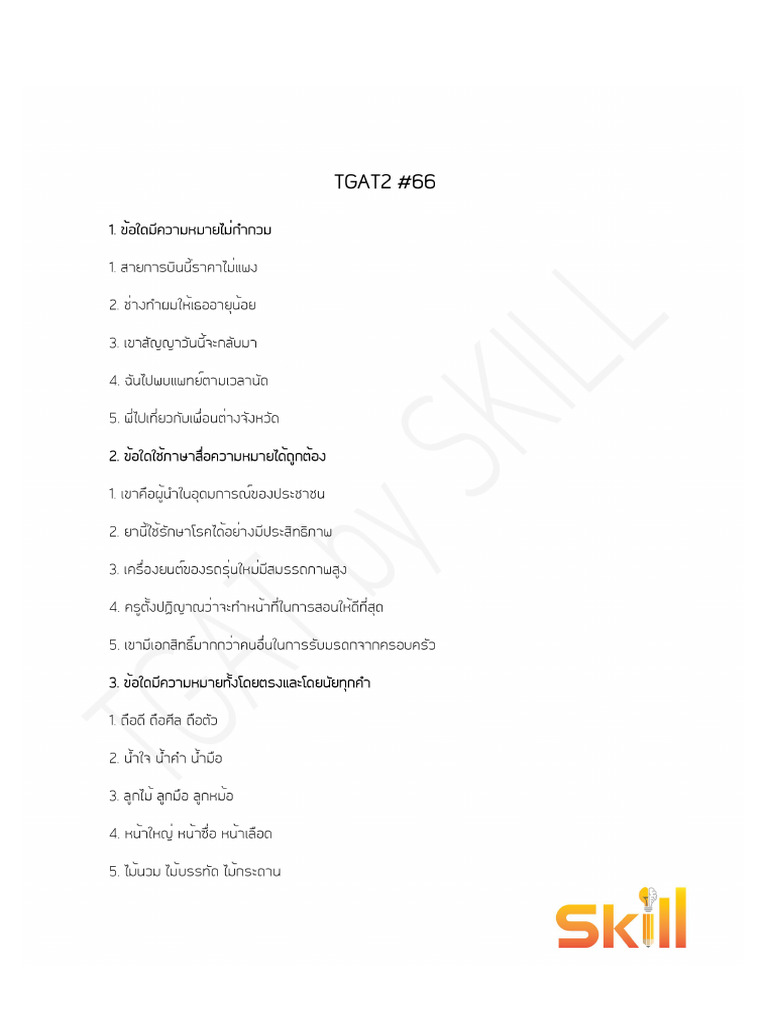 TGAT2 #66

1. ข้อใดมีความหมายไม่กำกวม

1. สายการบินนี้ราคาไม่แพง

2. ช่างทำผมให้เธออายุน้อย

3. เขาสัญญาวันนี้จะกลับมา

4. ฉันไปพบแพทย์ตามเวลานัด

5. พี่ไปเที่ยวกับเพื่อนต่างจังหวัด

2. ข้อใดใช้ภาษาสื่อความหมายได้ถูกต้อง

1. เขาคือผู้นำในอุดมการณ์ของประชาชน

2. ยานี้ใช้รักษาโรคได้อย่างมีประสิทธิภาพ

3. เครื่องยนต์ของรถรุ่นใหม่มีสมรรถภาพสูง

4. ครูตั้งปฏิญาณว่าจะทำหน้าที่ในการสอนให้ดีที่สุด

5. เขามีเอกสิทธิ์มากกว่าคนอื่นในการรับมรดกจากครอบครัว

3. ข้อใดมีความหมายทั้งโดยตรงและโดยนัยทุกคำ

1. ถือดี ถือศีล ถือตัว

2. น้ำใจ น้ำคำ น้ำมือ

3. ลูกไม้ ลูกมือ ลูกหม้อ

4. หน้าใหญ่ หน้าซื่อ หน้าเลือด

5. ไม้นวม ไม้บรรทัด ไม้กระดาน

TGAT by SKILL

Skill